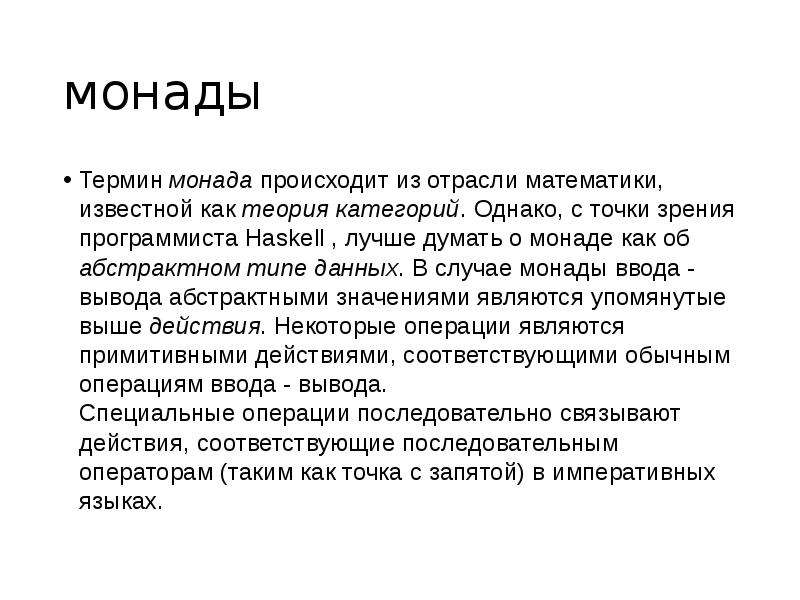 монады

• Термин монада происходит из отрасли математики, известной как теория категорий. Однако, с точки зрения программиста Haskell , лучше думать о монаде как об абстрактном типе данных. В случае монады ввода - вывода абстрактными значениями являются упомянутые выше действия. Некоторые операции являются примитивными действиями, соответствующими обычным операциям ввода - вывода.
Специальные операции последовательно связывают действия, соответствующие последовательным операторам (таким как точка с запятой) в императивных языках.